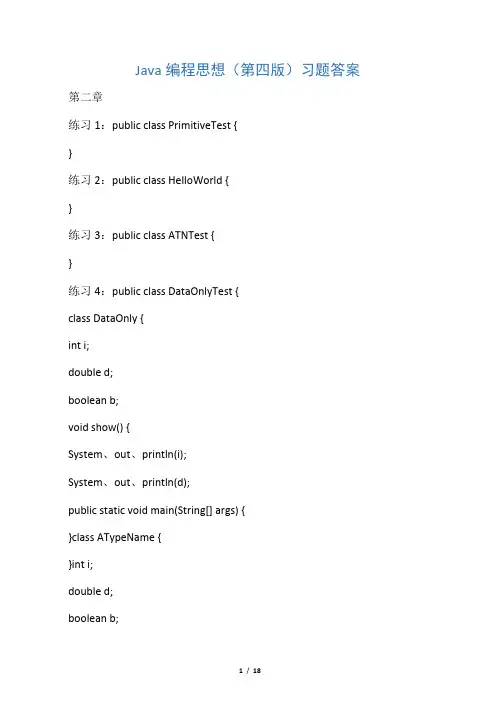 Java 编程思想（第四版）习题答案

第二章

练习 1：public class PrimitiveTest {

}

练习 2：public class HelloWorld {

}

练习 3：public class ATNTest {

}

练习 4：public class DataOnlyTest {

class DataOnly {

int i;

double d;

boolean b;

void show() {

System、out、println(i);

System、out、println(d);

public static void main(String[] args) {

}class ATypeName {

}int i;

double d;

boolean b;

1 / 18